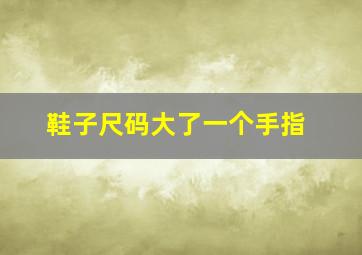 鞋子尺码大了一个手指